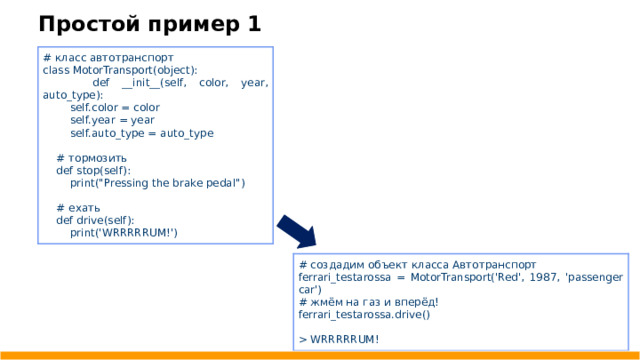 Простой пример 1

# класс автотранспорт
class MotorTransport(object):
def __init__(self, color, year, auto_type):
self.color = color
self.year = year
self.auto_type = auto_type

# тормозить
def stop(self):
print("Pressing the brake pedal")

# ехать
def drive(self):
print('WRRRRRUM!')

# создадим объект класса Автотранспорт
ferrari_testarossa = MotorTransport('Red', 1987, 'passenger car')
# жмём на газ и вперёд!
ferrari_testarossa.drive()

> WRRRRRUM!